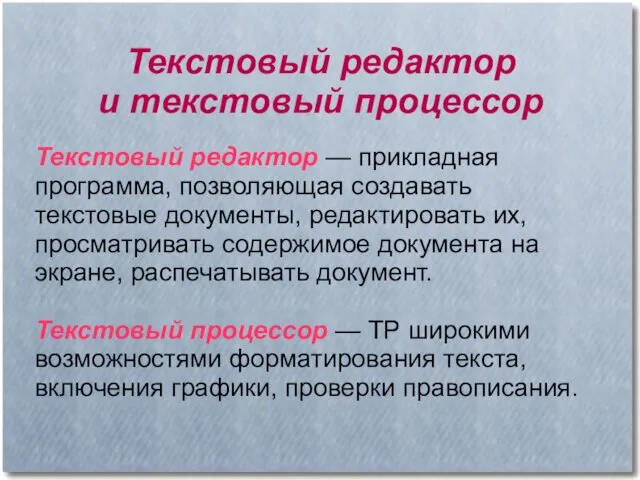 Текстовый редактор
и текстовый процессор

Текстовый редактор — прикладная программа, позволяющая создавать текстовые документы, редактировать их, просматривать содержимое документа на экране, распечатывать документ.

Текстовый процессор — ТР широкими возможностями форматирования текста, включения графики, проверки правописания.